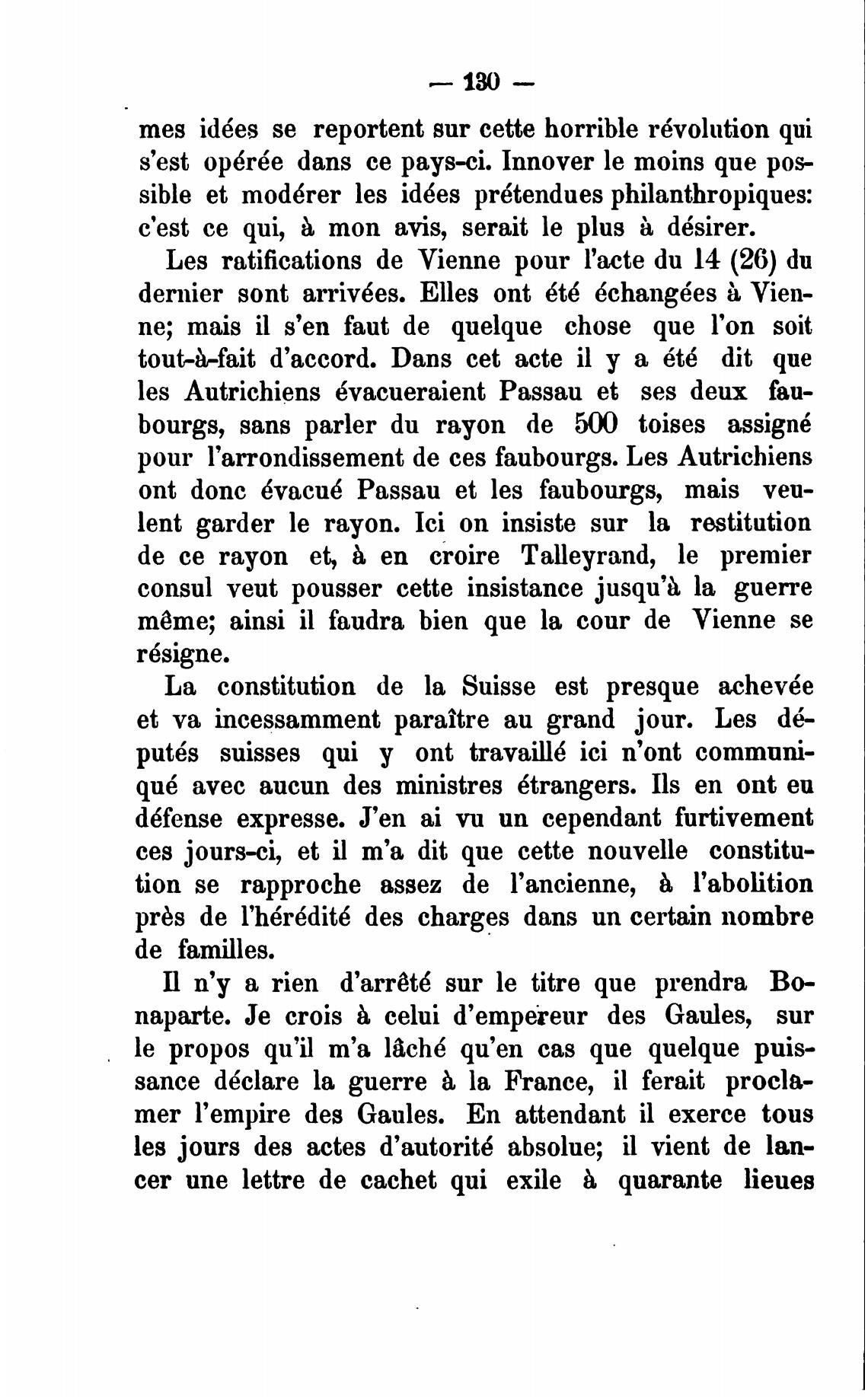 — 130 —

mes idées se reportent sur cette horrible révolution qui s'est opérée dans ce pays-ci. Innover le moins que possible et modérer les idées prétendues philanthropiques: c'est ce qui, à mon avis, serait le plus à désirer.

Les ratifications de Vienne pour l'acte du 14 (26) du dernier sont arrivées. Elles ont été échangées à Vienne; mais il s'en faut de quelque chose que l'on soit tout-à-fait d'accord. Dans cet acte il y a été dit que les Autrichiens évacueraient Passau et ses deux faubourgs, sans parler du rayon de 500 toises assigné pour l'arrondissement de ces faubourgs. Les Autrichiens ont donc évacué Passau et les faubourgs, mais veulent garder le rayon. Ici on insiste sur la restitution de ce rayon et, à en croire Talleyrand, le premier consul veut pousser cette insistance jusqu'à la guerre même; ainsi il faudra bien que la cour de Vienne se résigne.

La constitution de la Suisse est presque achevée et va incessamment paraître au grand jour. Les députés suisses qui y ont travaillé ici n'ont communiqué avec aucun des ministres étrangers. Ils en ont eu défense expresse. J'en ai vu un cependant furtivement ces jours-ci, et il m'a dit que cette nouvelle constitution se rapproche assez de l'ancienne, à l'abolition près de l'hérédité des charges dans un certain nombre de familles.

Il n'y a rien d'arrêté sur le titre que prendra Bonaparte. Je crois à celui d'empereur des Gaules, sur le propos qu'il m'a lâché qu'en cas que quelque puissance déclare la guerre à la France, il ferait proclamer l'empire des Gaules. En attendant il exerce tous les jours des actes d'autorité absolue; il vient de lancer une lettre de cachet qui exile à quarante lieues